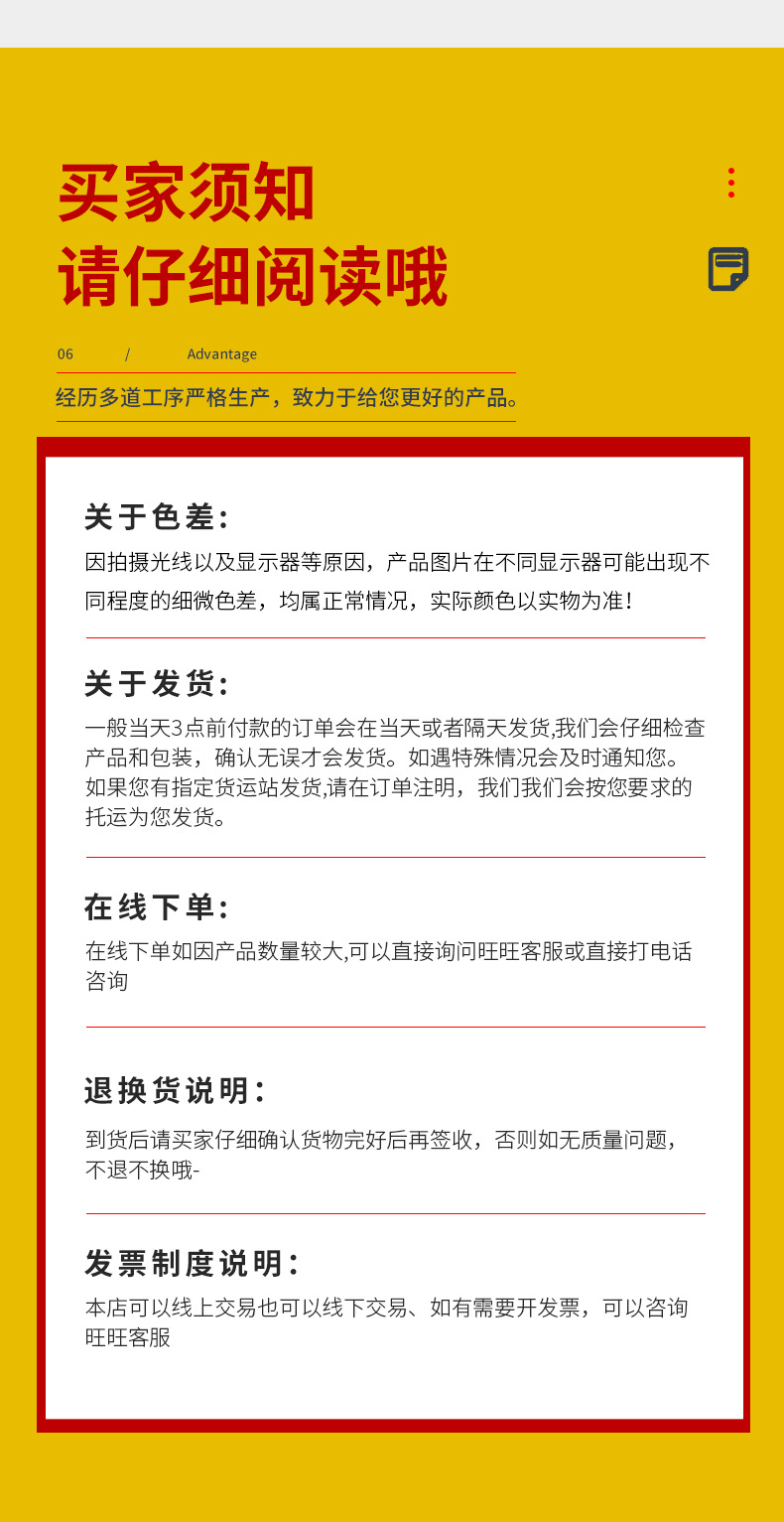 买家须知
请仔细阅读哦

06 / Advantage

经历多道工序严格生产，致力于给您更好的产品。

关于色差：
因拍摄光线以及显示器等原因，产品图片在不同显示器可能出现不同程度的细微色差，均属正常情况，实际颜色以实物为准！

关于发货：
一般当天3点前付款的订单会在当天或者隔天发货,我们会仔细检查产品和包装，确认无误才会发货。如遇特殊情况会及时通知您。如果您有指定货运站发货,请在订单注明，我们我们会按您要求的托运为您发货。

在线下单：
在线下单如因产品数量较大,可以直接询问旺旺客服或直接打电话咨询

退换货说明：
到货后请买家仔细确认货物完好后再签收，否则如无质量问题，不退不换哦-

发票制度说明：
本店可以线上交易也可以线下交易、如有需要开发票，可以咨询旺旺客服